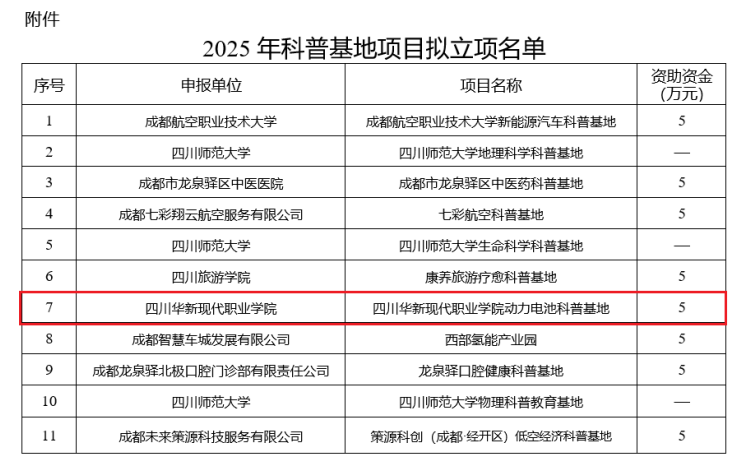 附件

2025年科普基地项目拟立项名单

| 序号 | 申报单位 | 项目名称 | 资助资金(万元) |
|---|---|---|---|
| 1 | 成都航空职业技术大学 | 成都航空职业技术大学新能源汽车科普基地 | 5 |
| 2 | 四川师范大学 | 四川师范大学地理科学科普基地 | — |
| 3 | 成都市龙泉驿区中医医院 | 成都市龙泉驿区中医药科普基地 | 5 |
| 4 | 成都七彩翔云航空服务有限公司 | 七彩航空科普基地 | 5 |
| 5 | 四川师范大学 | 四川师范大学生命科学科普基地 | — |
| 6 | 四川旅游学院 | 康养旅游疗愈科普基地 | 5 |
| 7 | 四川华新现代职业学院 | 四川华新现代职业学院动力电池科普基地 | 5 |
| 8 | 成都智慧车城发展有限公司 | 西部氢能产业园 | 5 |
| 9 | 成都龙泉驿北极口腔门诊部有限责任公司 | 龙泉驿口腔健康科普基地 | 5 |
| 10 | 四川师范大学 | 四川师范大学物理科普教育基地 | — |
| 11 | 成都未来策源科技服务有限公司 | 策源科创（成都·经开区）低空经济科普基地 | 5 |